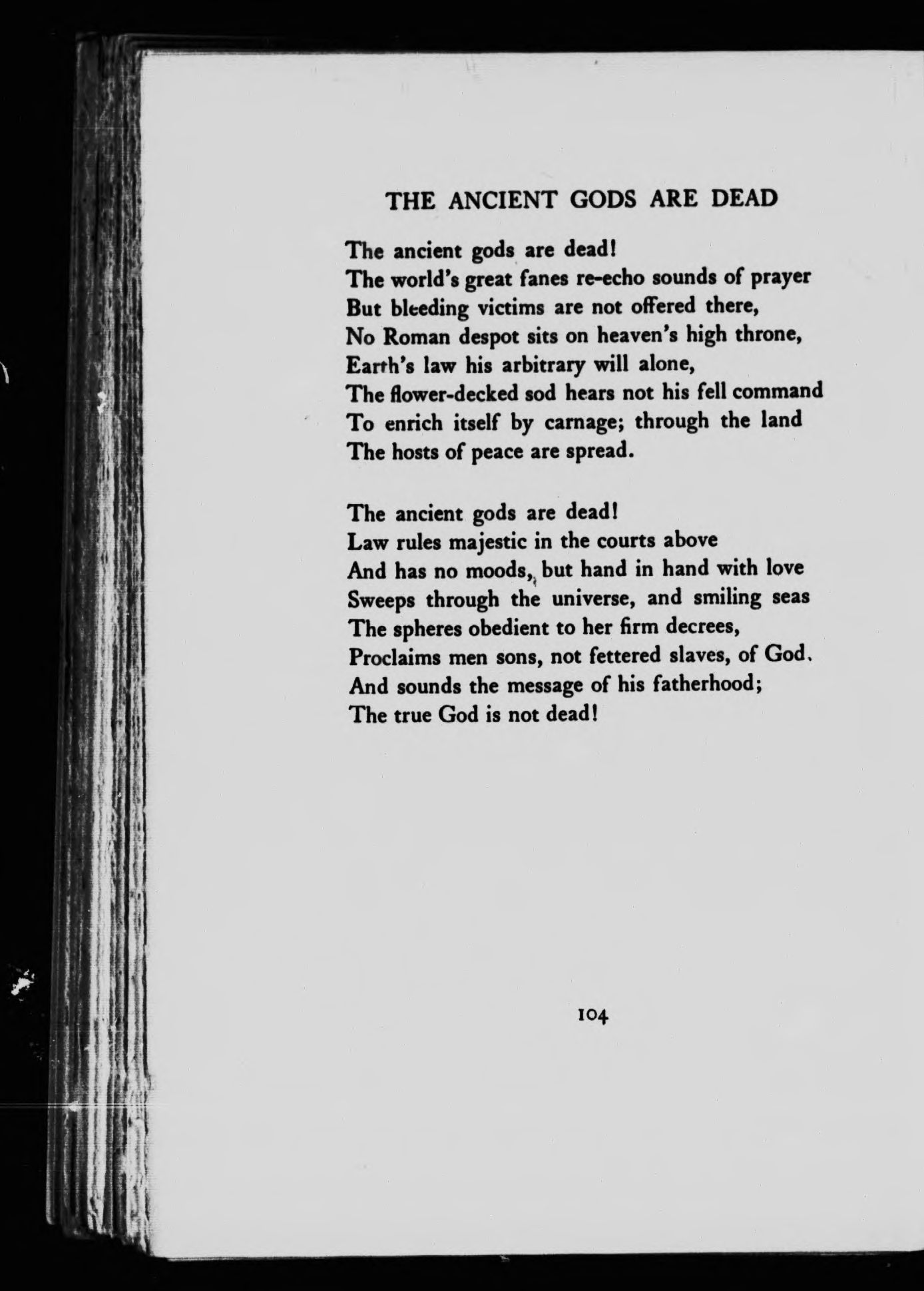 THE ANCIENT GODS ARE DEAD

The ancient gods are dead!
The world's great fanes re-echo sounds of prayer
But bleeding victims are not offered there,
No Roman despot sits on heaven's high throne,
Earth's law his arbitrary will alone,
The flower-decked sod hears not his fell command
To enrich itself by carnage; through the land
The hosts of peace are spread.

The ancient gods are dead!
Law rules majestic in the courts above
And has no moods, but hand in hand with love
Sweeps through the universe, and smiling seas
The spheres obedient to her firm decrees,
Proclaims men sons, not fettered slaves, of God.
And sounds the message of his fatherhood;
The true God is not dead!

104